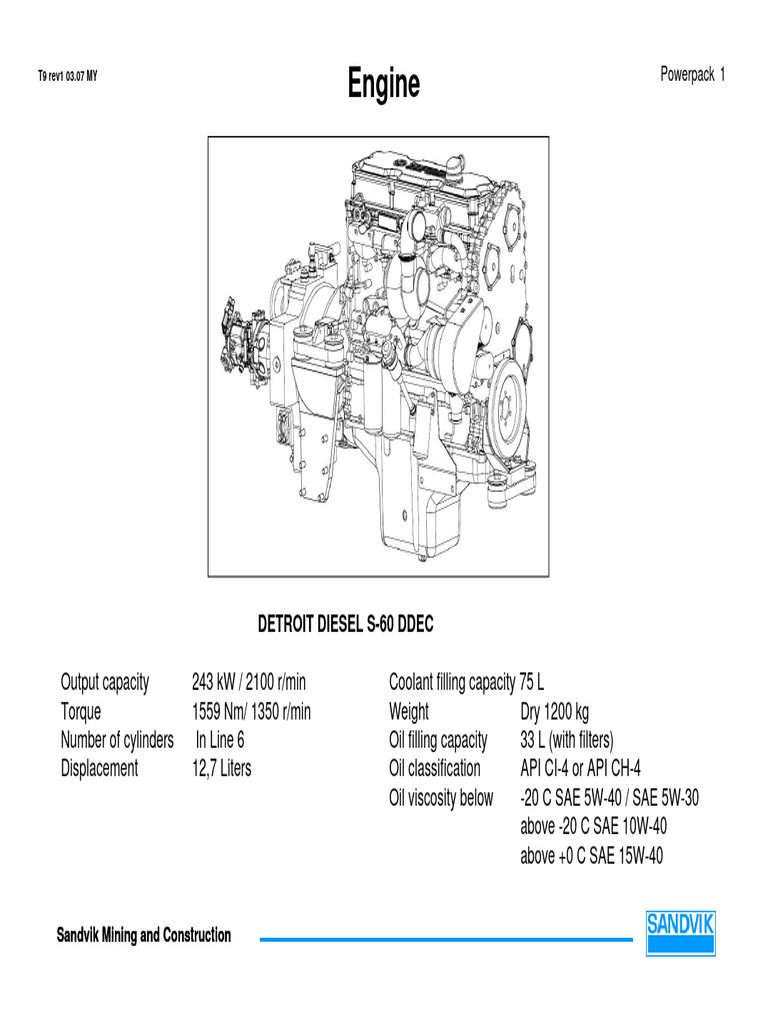 T9 rev1 03.07 MY

Engine

Powerpack 1

DETROIT DIESEL S-60 DDEC

Output capacity 243 kW / 2100 r/min
Torque 1559 Nm/ 1350 r/min
Number of cylinders In Line 6
Displacement 12,7 Liters

Coolant filling capacity 75 L
Weight Dry 1200 kg
Oil filling capacity 33 L (with filters)
Oil classification API CI-4 or API CH-4
Oil viscosity below -20 C SAE 5W-40 / SAE 5W-30
above -20 C SAE 10W-40
above +0 C SAE 15W-40

Sandvik Mining and Construction

SANDVIK